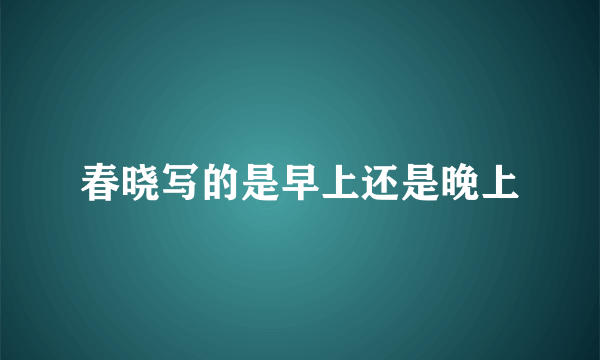 春晓写的是早上还是晚上